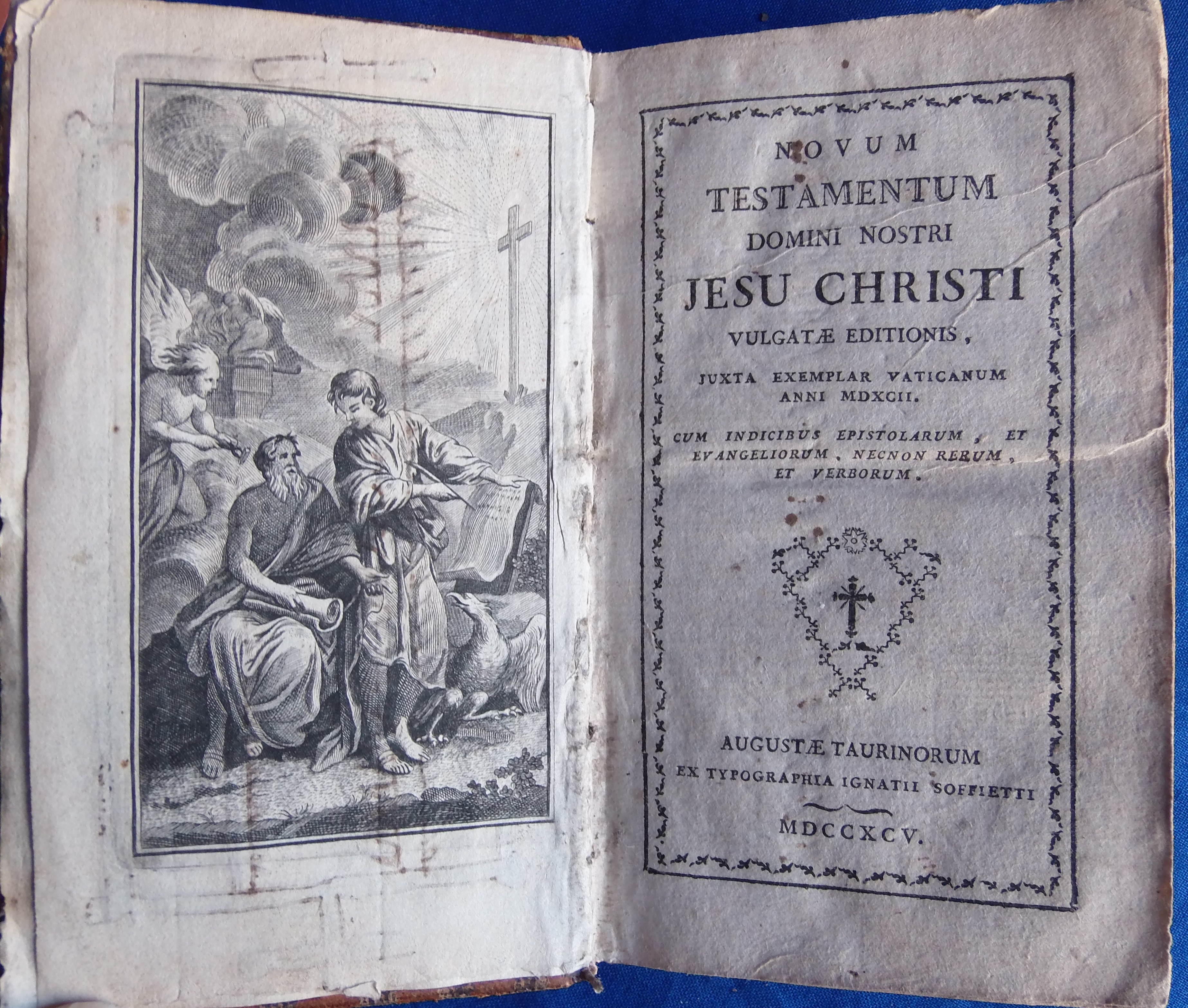 NOVUM
TESTAMENTUM
DOMINI NOSTRI
JESU CHRISTI
VULGATÆ EDITIONIS,

JUXTA EXEMPLAR VATICANUM
ANNI MDXCII.

CUM INDICIBUS EPISTOLARUM, ET
EVANGELIORUM, NECNON RERUM,
ET VERBORUM.

AUGUSTÆ TAURINORUM
EX TYPOGRAPHIA IGNATII SOFFIETTI

MDCCXCV.